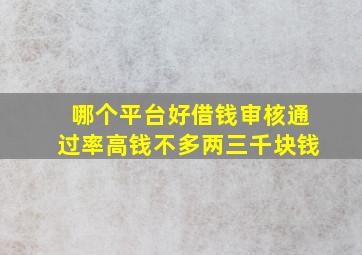 哪个平台好借钱审核通过率高钱不多两三千块钱